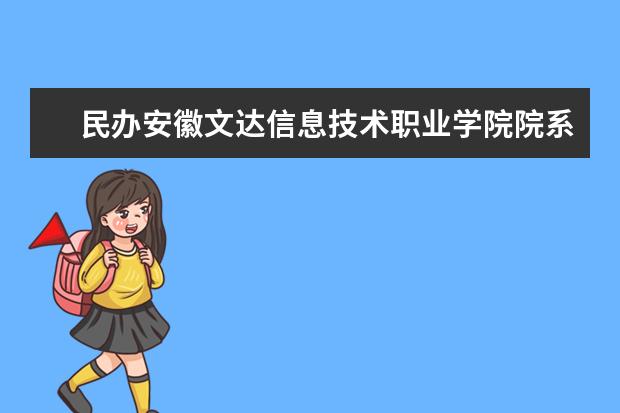 民办安徽文达信息技术职业学院院系